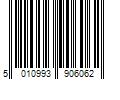 5 010993 906062